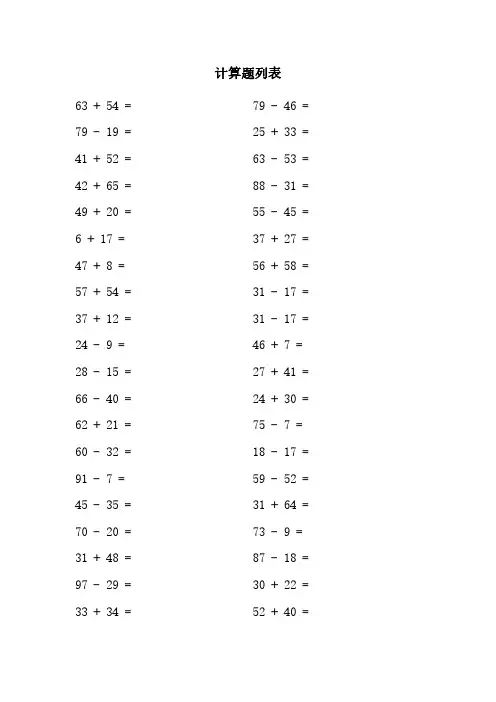 计算题列表

$63 + 54 =$
$79 - 19 =$
$41 + 52 =$
$42 + 65 =$
$49 + 20 =$
$6 + 17 =$
$47 + 8 =$
$57 + 54 =$
$37 + 12 =$
$24 - 9 =$
$28 - 15 =$
$66 - 40 =$
$62 + 21 =$
$60 - 32 =$
$91 - 7 =$
$45 - 35 =$
$70 - 20 =$
$31 + 48 =$
$97 - 29 =$
$33 + 34 =$

$79 - 46 =$
$25 + 33 =$
$63 - 53 =$
$88 - 31 =$
$55 - 45 =$
$37 + 27 =$
$56 + 58 =$
$31 - 17 =$
$31 - 17 =$
$46 + 7 =$
$27 + 41 =$
$24 + 30 =$
$75 - 7 =$
$18 - 17 =$
$59 - 52 =$
$31 + 64 =$
$73 - 9 =$
$87 - 18 =$
$30 + 22 =$
$52 + 40 =$